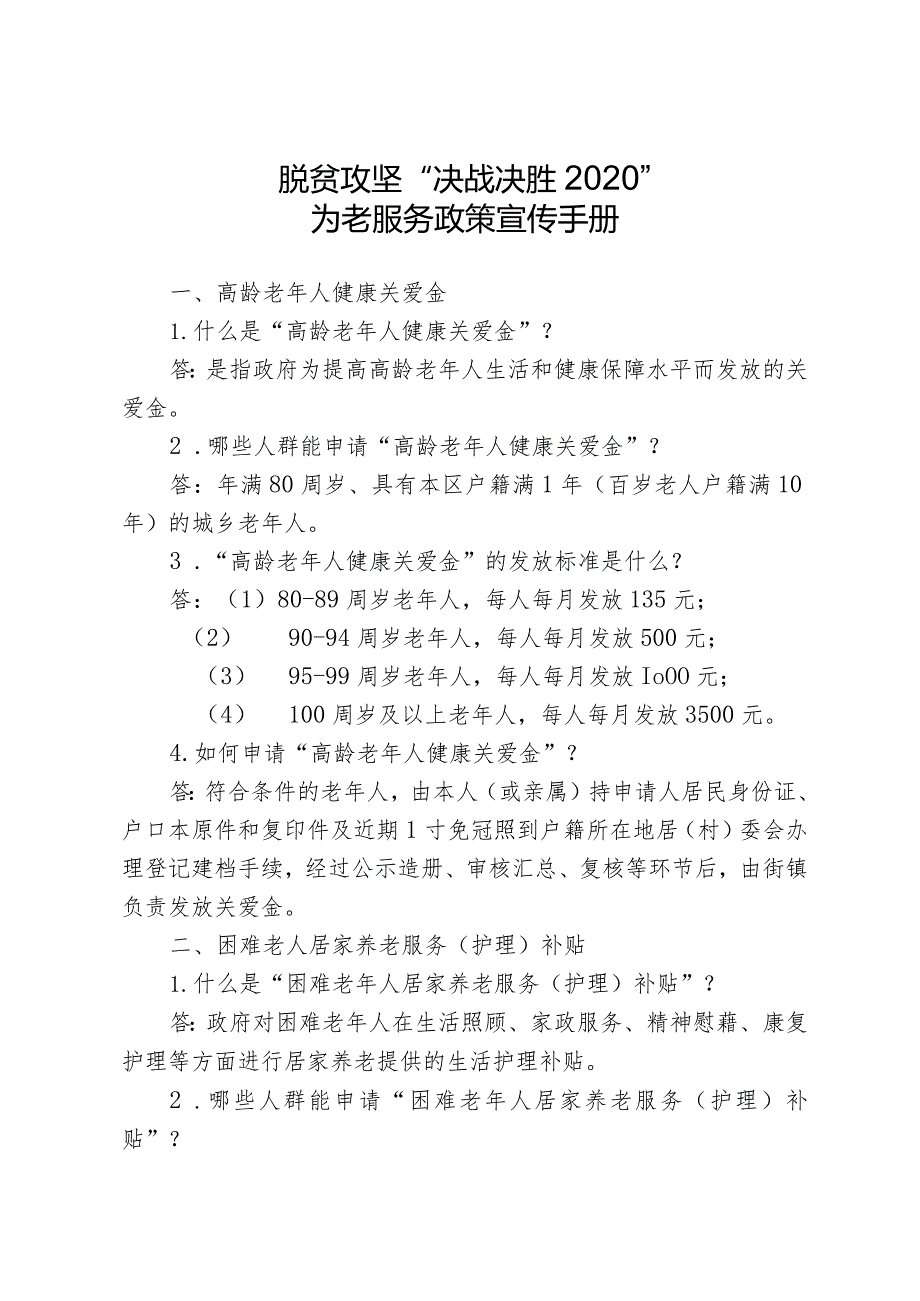 脱贫攻坚“决战决胜2020”
为老服务政策宣传手册

一、高龄老年人健康关爱金

1.什么是“高龄老年人健康关爱金”？

答:是指政府为提高高龄老年人生活和健康保障水平而发放的关爱金。

2．哪些人群能申请“高龄老年人健康关爱金”？

答：年满80周岁、具有本区户籍满1年（百岁老人户籍满10年）的城乡老年人。

3．“高龄老年人健康关爱金”的发放标准是什么？

答：（1）80-89周岁老年人，每人每月发放135元；

（2）　90-94周岁老年人，每人每月发放500元；

（3）　95-99周岁老年人，每人每月发放Io00元；

（4）　100周岁及以上老年人，每人每月发放3500元。

4.如何申请“高龄老年人健康关爱金”？

答:符合条件的老年人，由本人（或亲属）持申请人居民身份证、户口本原件和复印件及近期1寸免冠照到户籍所在地居（村）委会办理登记建档手续，经过公示造册、审核汇总、复核等环节后，由街镇负责发放关爱金。

二、困难老人居家养老服务（护理）补贴

1.什么是“困难老年人居家养老服务（护理）补贴”？

答:政府对困难老年人在生活照顾、家政服务、精神慰藉、康复护理等方面进行居家养老提供的生活护理补贴。

2．哪些人群能申请“困难老年人居家养老服务（护理）补贴”？